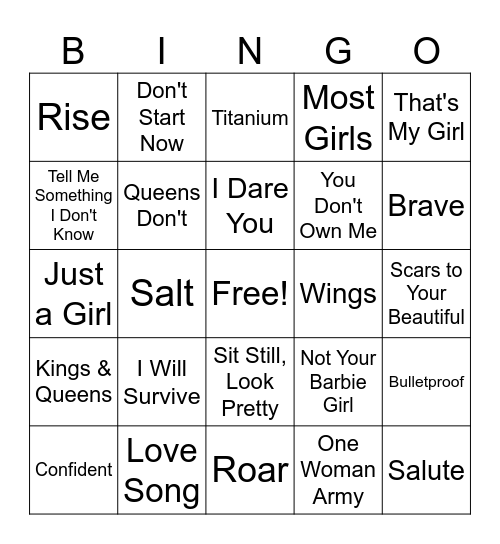 | B | I | N | G | O |
|---|---|---|---|---|
| Rise | Don't Start Now | Titanium | Most Girls | That's My Girl |
| Tell Me Something I Don't Know | Queens Don't | I Dare You | You Don't Own Me | Brave |
| Just a Girl | Salt | Free! | Wings | Scars to Your Beautiful |
| Kings & Queens | I Will Survive | Sit Still, Look Pretty | Not Your Barbie Girl | Bulletproof |
| Confident | Love Song | Roar | One Woman Army | Salute |